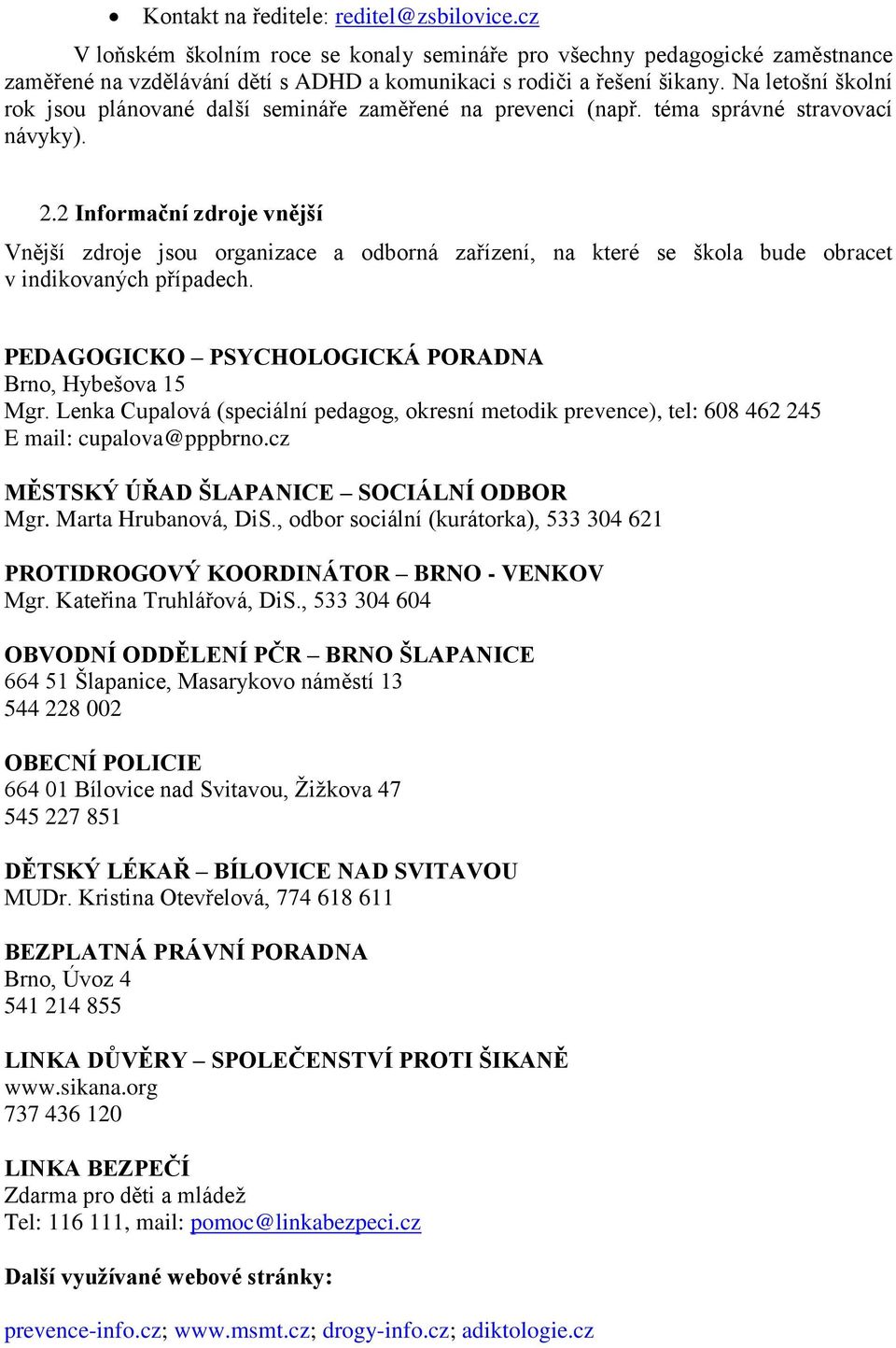 • Kontakt na ředitele: reditel@zsbilovice.cz

V loňském školním roce se konaly semináře pro všechny pedagogické zaměstnance zaměřené na vzdělávání dětí s ADHD a komunikaci s rodiči a řešení šikany. Na letošní školní rok jsou plánované další semináře zaměřené na prevenci (např. téma správné stravovací návyky).

2.2 Informační zdroje vnější

Vnější zdroje jsou organizace a odborná zařízení, na které se škola bude obracet v indikovaných případech.

PEDAGOGICKO – PSYCHOLOGICKÁ PORADNA
Brno, Hybešova 15
Mgr. Lenka Cupalová (speciální pedagog, okresní metodik prevence), tel: 608 462 245
E mail: cupalova@pppbrno.cz

MĚSTSKÝ ÚŘAD ŠLAPANICE – SOCIÁLNÍ ODBOR
Mgr. Marta Hrubanová, DiS., odbor sociální (kurátorka), 533 304 621

PROTIDROGOVÝ KOORDINÁTOR – BRNO - VENKOV
Mgr. Kateřina Truhlářová, DiS., 533 304 604

OBVODNÍ ODDĚLENÍ PČR – BRNO ŠLAPANICE
664 51 Šlapanice, Masarykovo náměstí 13
544 228 002

OBECNÍ POLICIE
664 01 Bílovice nad Svitavou, Žižkova 47
545 227 851

DĚTSKÝ LÉKAŘ – BÍLOVICE NAD SVITAVOU
MUDr. Kristina Otevřelová, 774 618 611

BEZPLATNÁ PRÁVNÍ PORADNA
Brno, Úvoz 4
541 214 855

LINKA DŮVĚRY – SPOLEČENSTVÍ PROTI ŠIKANĚ
www.sikana.org
737 436 120

LINKA BEZPEČÍ
Zdarma pro děti a mládež
Tel: 116 111, mail: pomoc@linkabezpeci.cz

Další využívané webové stránky:

prevence-info.cz; www.msmt.cz; drogy-info.cz; adiktologie.cz